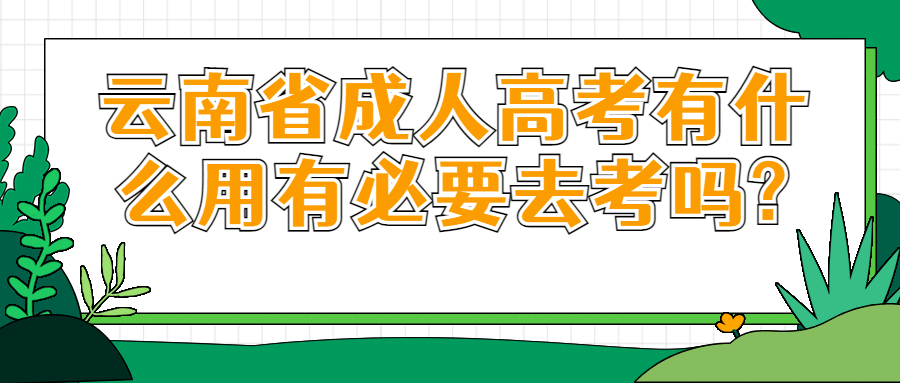 云南省成人高考有什么用有必要去考吗？